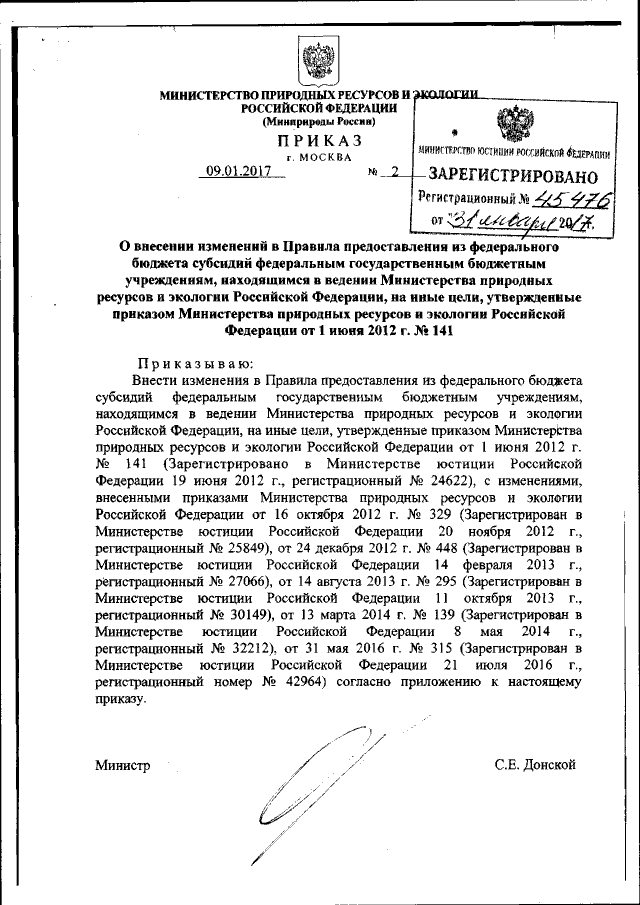 МИНИСТЕРСТВО ПРИРОДНЫХ РЕСУРСОВ И ЭКОЛОГИИ РОССИЙСКОЙ ФЕДЕРАЦИИ
(Минприроды России)

ПРИКАЗ
г. МОСКВА

09.01.2017 № 2

МИНИСТЕРСТВО ЮСТИЦИИ РОССИЙСКОЙ ФЕДЕРАЦИИ
ЗАРЕГИСТРИРОВАНО
Регистрационный № 45476
от "31" января 2017.

О внесении изменений в Правила предоставления из федерального бюджета субсидий федеральным государственным бюджетным учреждениям, находящимся в ведении Министерства природных ресурсов и экологии Российской Федерации, на иные цели, утвержденные приказом Министерства природных ресурсов и экологии Российской Федерации от 1 июня 2012 г. № 141

Приказываю:
Внести изменения в Правила предоставления из федерального бюджета субсидий федеральным государственным бюджетным учреждениям, находящимся в ведении Министерства природных ресурсов и экологии Российской Федерации, на иные цели, утвержденные приказом Министерства природных ресурсов и экологии Российской Федерации от 1 июня 2012 г. № 141 (Зарегистрировано в Министерстве юстиции Российской Федерации 19 июня 2012 г., регистрационный № 24622), с изменениями, внесенными приказами Министерства природных ресурсов и экологии Российской Федерации от 16 октября 2012 г. № 329 (Зарегистрирован в Министерстве юстиции Российской Федерации 20 ноября 2012 г., регистрационный № 25849), от 24 декабря 2012 г. № 448 (Зарегистрирован в Министерстве юстиции Российской Федерации 14 февраля 2013 г., регистрационный № 27066), от 14 августа 2013 г. № 295 (Зарегистрирован в Министерстве юстиции Российской Федерации 11 октября 2013 г., регистрационный № 30149), от 13 марта 2014 г. № 139 (Зарегистрирован в Министерстве юстиции Российской Федерации 8 мая 2014 г., регистрационный № 32212), от 31 мая 2016 г. № 315 (Зарегистрирован в Министерстве юстиции Российской Федерации 21 июля 2016 г., регистрационный номер № 42964) согласно приложению к настоящему приказу.

Министр С.Е. Донской